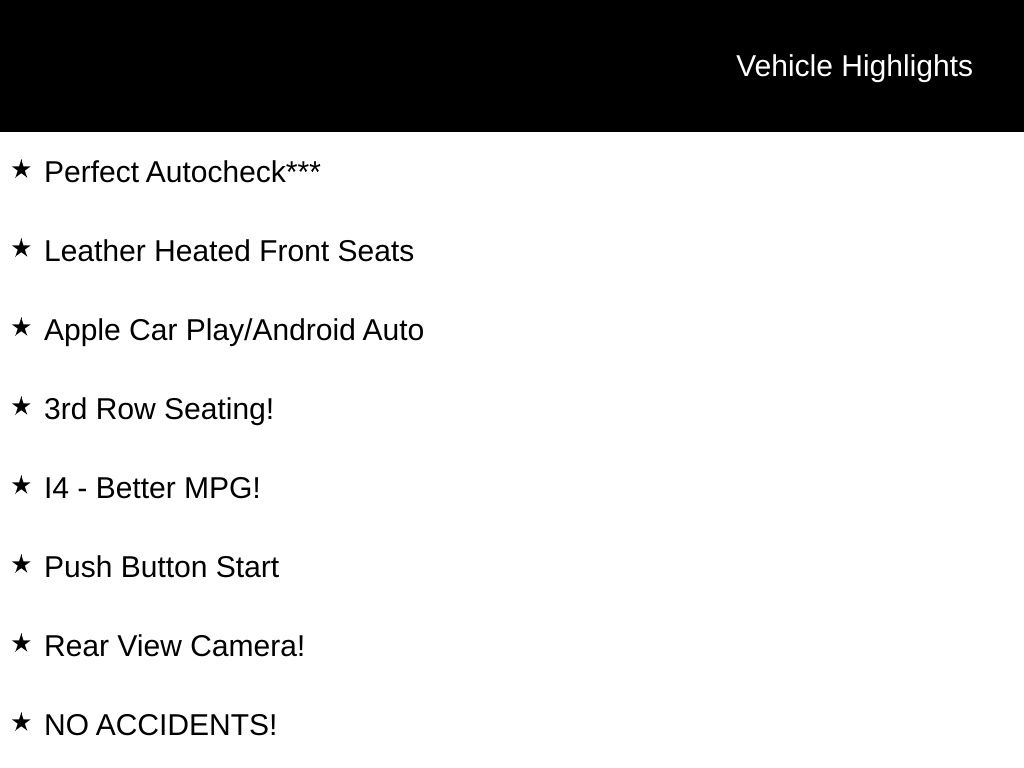 Vehicle Highlights

★ Perfect Autocheck***

★ Leather Heated Front Seats

★ Apple Car Play/Android Auto

★ 3rd Row Seating!

★ I4 - Better MPG!

★ Push Button Start

★ Rear View Camera!

★ NO ACCIDENTS!